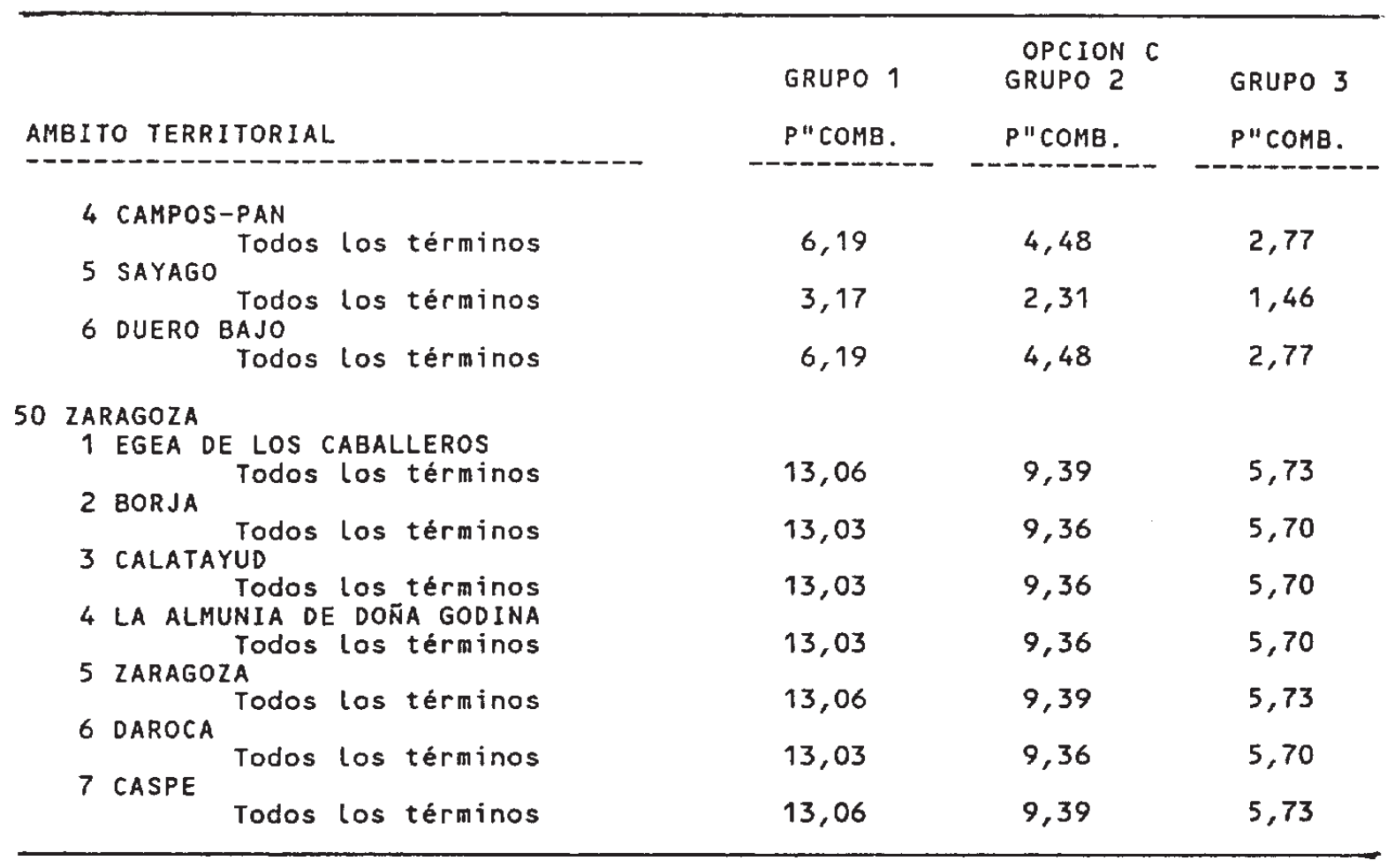 | AMBITO TERRITORIAL | GRUPO 1 P"COMB. | OPCION C GRUPO 2 P"COMB. | GRUPO 3 P"COMB. |
|---|---|---|---|
| 4 CAMPOS-PAN | | | |
| Todos los términos | 6,19 | 4,48 | 2,77 |
| 5 SAYAGO | | | |
| Todos los términos | 3,17 | 2,31 | 1,46 |
| 6 DUERO BAJO | | | |
| Todos los términos | 6,19 | 4,48 | 2,77 |
| 50 ZARAGOZA | | | |
| 1 EGEA DE LOS CABALLEROS | | | |
| Todos los términos | 13,06 | 9,39 | 5,73 |
| 2 BORJA | | | |
| Todos los términos | 13,03 | 9,36 | 5,70 |
| 3 CALATAYUD | | | |
| Todos los términos | 13,03 | 9,36 | 5,70 |
| 4 LA ALMUNIA DE DOÑA GODINA | | | |
| Todos los términos | 13,03 | 9,36 | 5,70 |
| 5 ZARAGOZA | | | |
| Todos los términos | 13,06 | 9,39 | 5,73 |
| 6 DAROCA | | | |
| Todos los términos | 13,03 | 9,36 | 5,70 |
| 7 CASPE | | | |
| Todos los términos | 13,06 | 9,39 | 5,73 |